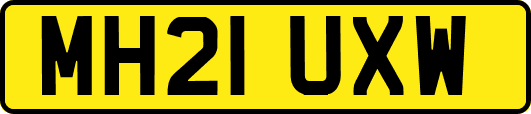 MH21 UXW